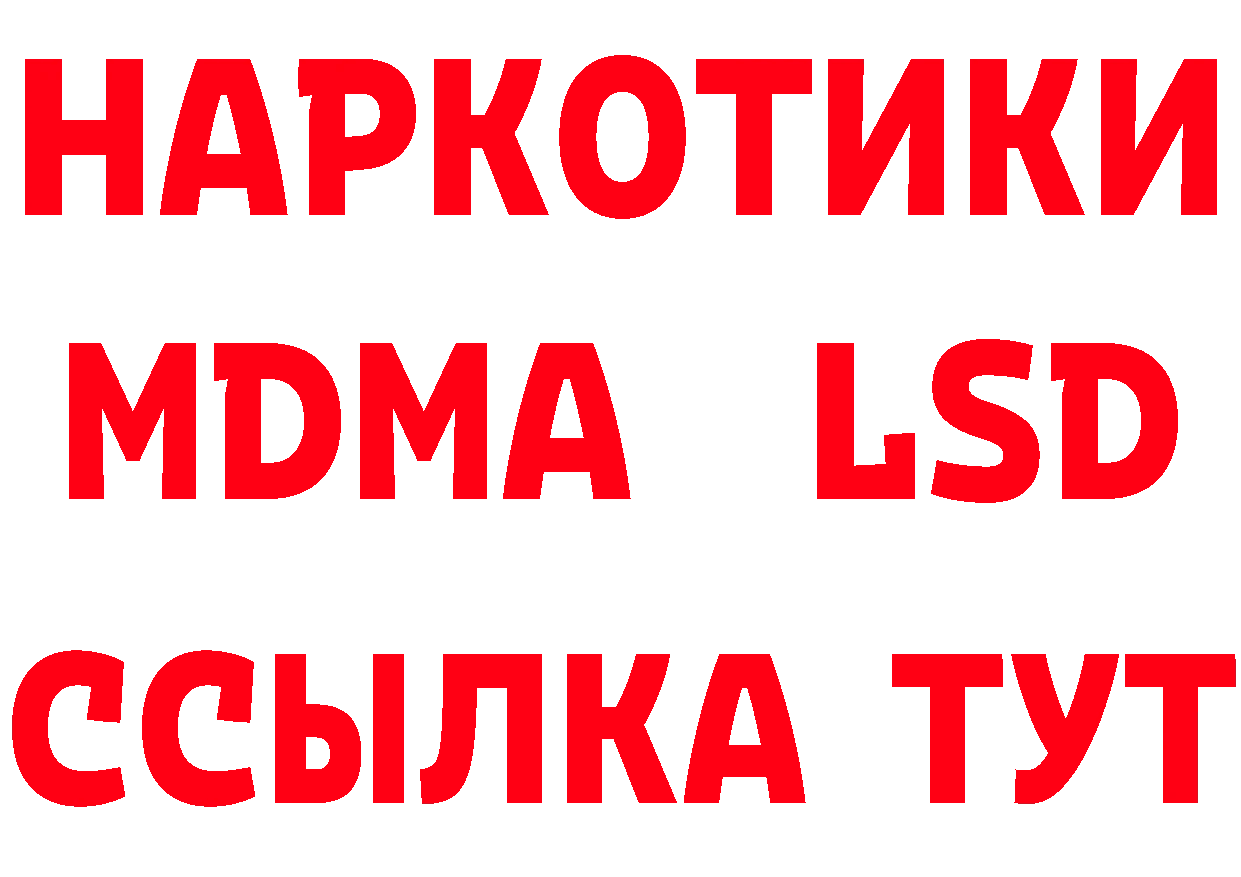 НАРКОТИКИ
MDMA LSD
ССЫЛКА ТУТ